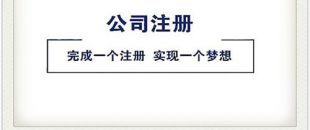 公司注册

完成一个注册 实现一个梦想